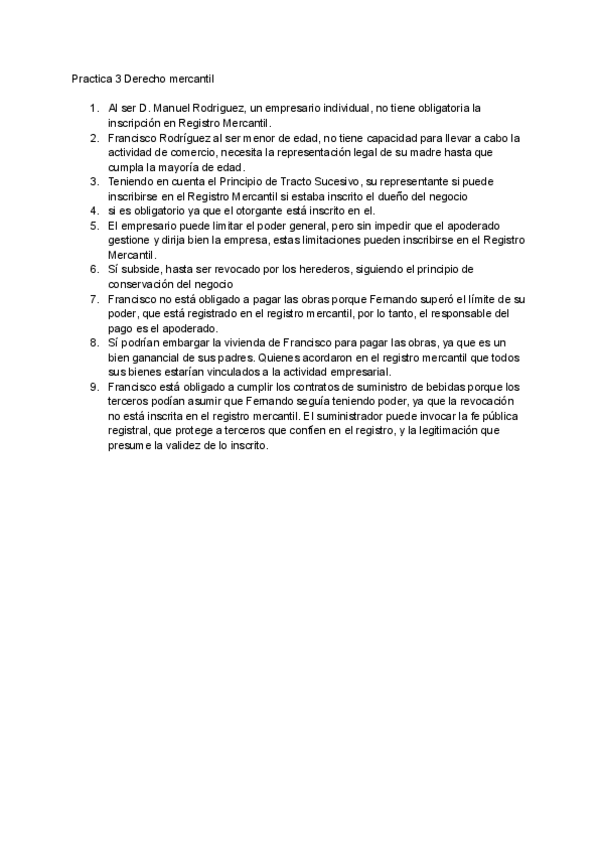 Practica 3 Derecho mercantil

1. Al ser D. Manuel Rodriguez, un empresario individual, no tiene obligatoria la inscripción en Registro Mercantil.
2. Francisco Rodríguez al ser menor de edad, no tiene capacidad para llevar a cabo la actividad de comercio, necesita la representación legal de su madre hasta que cumpla la mayoría de edad.
3. Teniendo en cuenta el Principio de Tracto Sucesivo, su representante si puede inscribirse en el Registro Mercantil si estaba inscrito el dueño del negocio
4. si es obligatorio ya que el otorgante está inscrito en el.
5. El empresario puede limitar el poder general, pero sin impedir que el apoderado gestione y dirija bien la empresa, estas limitaciones pueden inscribirse en el Registro Mercantil.
6. Sí subside, hasta ser revocado por los herederos, siguiendo el principio de conservación del negocio
7. Francisco no está obligado a pagar las obras porque Fernando superó el límite de su poder, que está registrado en el registro mercantil, por lo tanto, el responsable del pago es el apoderado.
8. Sí podrían embargar la vivienda de Francisco para pagar las obras, ya que es un bien ganancial de sus padres. Quienes acordaron en el registro mercantil que todos sus bienes estarían vinculados a la actividad empresarial.
9. Francisco está obligado a cumplir los contratos de suministro de bebidas porque los terceros podían asumir que Fernando seguía teniendo poder, ya que la revocación no está inscrita en el registro mercantil. El suministrador puede invocar la fe pública registral, que protege a terceros que confíen en el registro, y la legitimación que presume la validez de lo inscrito.